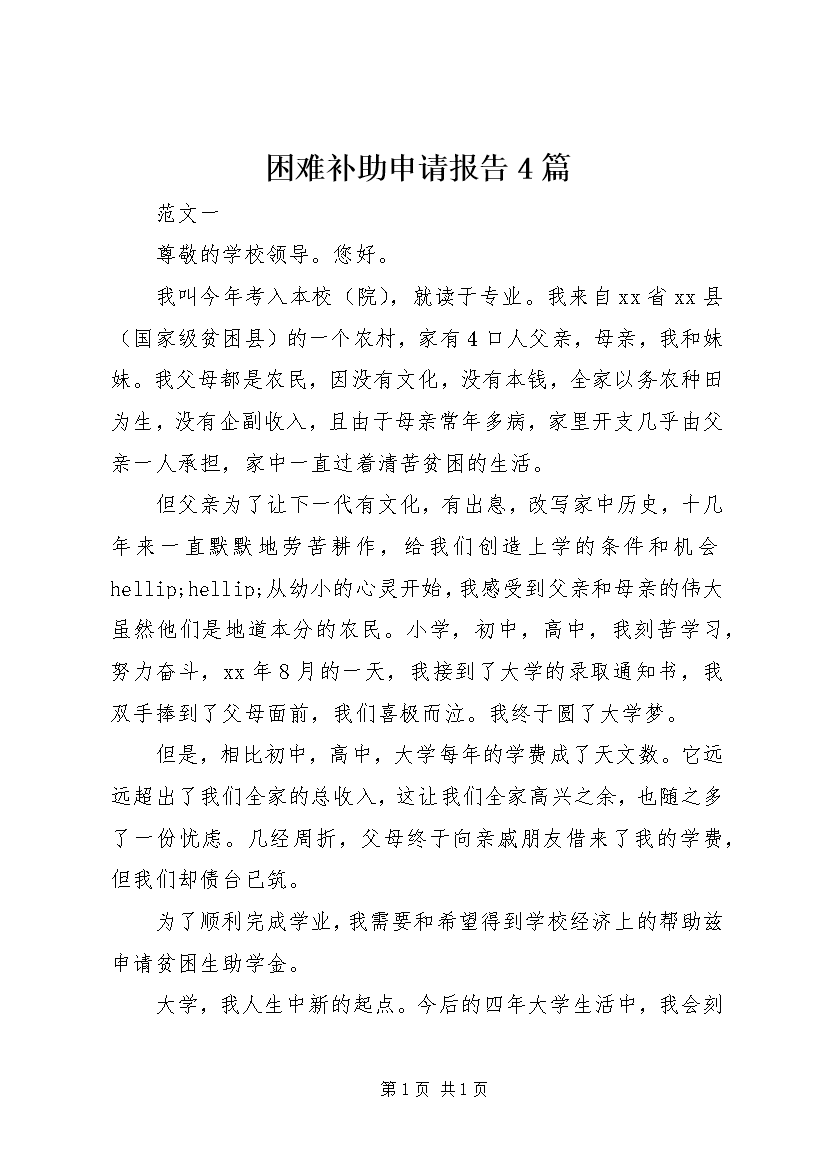 困难补助申请报告4篇

范文一

尊敬的学校领导。您好。

我叫今年考入本校（院），就读于专业。我来自xx省xx县（国家级贫困县）的一个农村，家有4口人父亲，母亲，我和妹妹。我父母都是农民，因没有文化，没有本钱，全家以务农种田为生，没有企副收入，且由于母亲常年多病，家里开支几乎由父亲一人承担，家中一直过着清苦贫困的生活。

但父亲为了让下一代有文化，有出息，改写家中历史，十几年来一直默默地劳苦耕作，给我们创造上学的条件和机会hellip;hellip;从幼小的心灵开始，我感受到父亲和母亲的伟大虽然他们是地道本分的农民。小学，初中，高中，我刻苦学习，努力奋斗，xx年8月的一天，我接到了大学的录取通知书，我双手捧到了父母面前，我们喜极而泣。我终于圆了大学梦。

但是，相比初中，高中，大学每年的学费成了天文数。它远远超出了我们全家的总收入，这让我们全家高兴之余，也随之多了一份忧虑。几经周折，父母终于向亲戚朋友借来了我的学费，但我们却债台已筑。

为了顺利完成学业，我需要和希望得到学校经济上的帮助兹申请贫困生助学金。

大学，我人生中新的起点。今后的四年大学生活中，我会刻

第1页 共1页